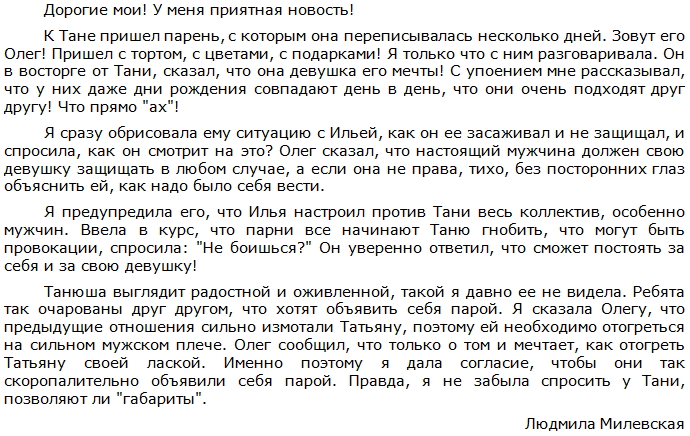 Дорогие мои! У меня приятная новость!

К Тане пришел парень, с которым она переписывалась несколько дней. Зовут его Олег! Пришел с тортом, с цветами, с подарками! Я только что с ним разговаривала. Он в восторге от Тани, сказал, что она девушка его мечты! С упоением мне рассказывал, что у них даже дни рождения совпадают день в день, что они очень подходят друг другу! Что прямо "ах"!

Я сразу обрисовала ему ситуацию с Ильей, как он ее засаживал и не защищал, и спросила, как он смотрит на это? Олег сказал, что настоящий мужчина должен свою девушку защищать в любом случае, а если она не права, тихо, без посторонних глаз объяснить ей, как надо было себя вести.

Я предупредила его, что Илья настроил против Тани весь коллектив, особенно мужчин. Ввела в курс, что парни все начинают Таню гнобить, что могут быть провокации, спросила: "Не боишься?" Он уверенно ответил, что сможет постоять за себя и за свою девушку!

Танюша выглядит радостной и оживленной, такой я давно ее не видела. Ребята так очарованы друг другом, что хотят объявить себя парой. Я сказала Олегу, что предыдущие отношения сильно измотали Татьяну, поэтому ей необходимо отогреться на сильном мужском плече. Олег сообщил, что только о том и мечтает, как отогреть Татьяну своей лаской. Именно поэтому я дала согласие, чтобы они так скоропалительно объявили себя парой. Правда, я не забыла спросить у Тани, позволяют ли "габариты".

Людмила Милевская